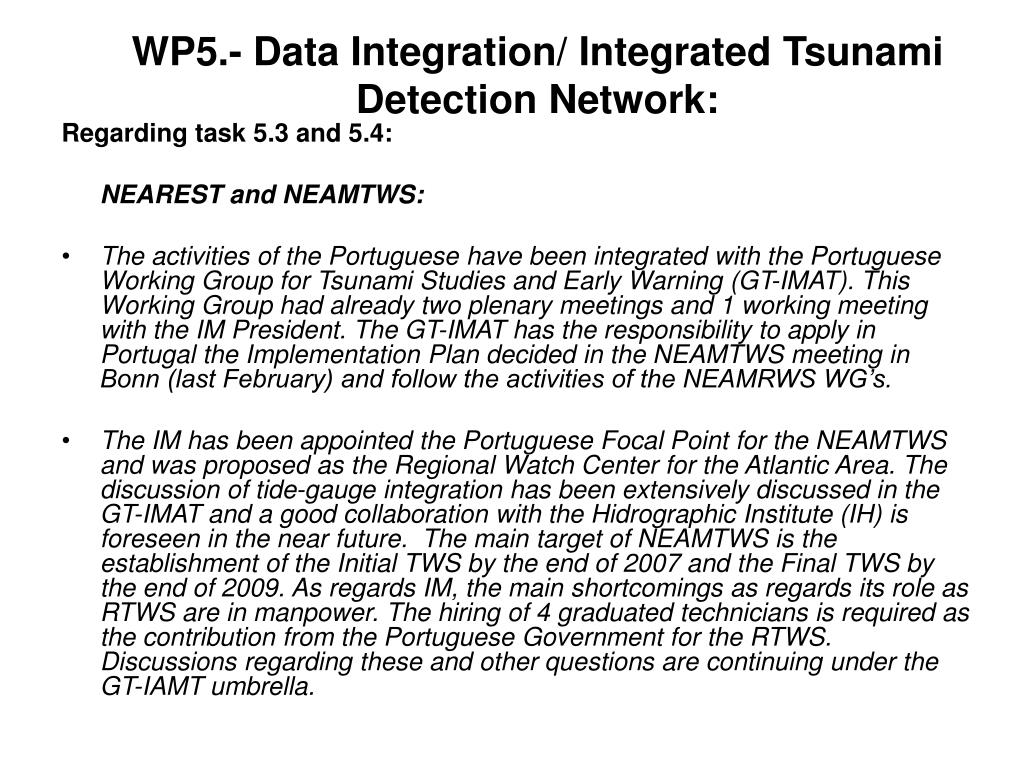 WP5.- Data Integration/ Integrated Tsunami Detection Network:

Regarding task 5.3 and 5.4:

NEAREST and NEAMTWS:

• The activities of the Portuguese have been integrated with the Portuguese Working Group for Tsunami Studies and Early Warning (GT-IMAT). This Working Group had already two plenary meetings and 1 working meeting with the IM President. The GT-IMAT has the responsibility to apply in Portugal the Implementation Plan decided in the NEAMTWS meeting in Bonn (last February) and follow the activities of the NEAMRWS WG's.

• The IM has been appointed the Portuguese Focal Point for the NEAMTWS and was proposed as the Regional Watch Center for the Atlantic Area. The discussion of tide-gauge integration has been extensively discussed in the GT-IMAT and a good collaboration with the Hidrographic Institute (IH) is foreseen in the near future. The main target of NEAMTWS is the establishment of the Initial TWS by the end of 2007 and the Final TWS by the end of 2009. As regards IM, the main shortcomings as regards its role as RTWS are in manpower. The hiring of 4 graduated technicians is required as the contribution from the Portuguese Government for the RTWS. Discussions regarding these and other questions are continuing under the GT-IAMT umbrella.